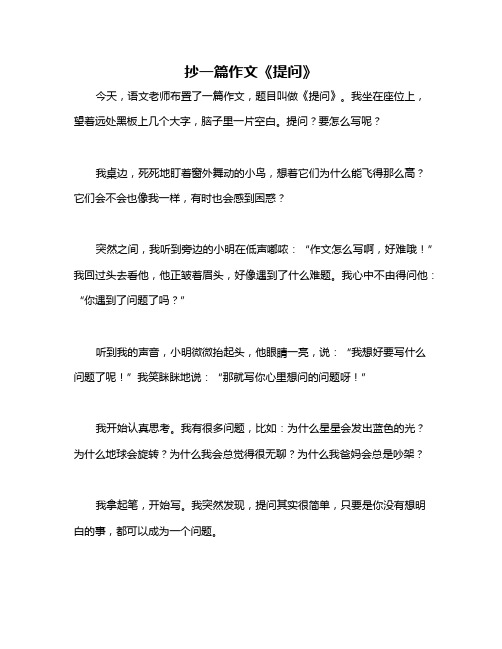 抄一篇作文《提问》

今天，语文老师布置了一篇作文，题目叫做《提问》。我坐在座位上，望着远处黑板上几个大字，脑子里一片空白。提问？要怎么写呢？

我桌边，死死地盯着窗外舞动的小鸟，想着它们为什么能飞得那么高？它们会不会也像我一样，有时也会感到困惑？

突然之间，我听到旁边的小明在低声嘟哝：“作文怎么写啊，好难哦！”我回过头去看他，他正皱着眉头，好像遇到了什么难题。我心中不由得问他：“你遇到了问题了吗？”

听到我的声音，小明微微抬起头，他眼睛一亮，说：“我想好要写什么问题了呢！”我笑眯眯地说：“那就写你心里想问的问题呀！”

我开始认真思考。我有很多问题，比如：为什么星星会发出蓝色的光？为什么地球会旋转？为什么我会总觉得很无聊？为什么我爸妈会总是吵架？

我拿起笔，开始写。我突然发现，提问其实很简单，只要是你没有想明白的事，都可以成为一个问题。